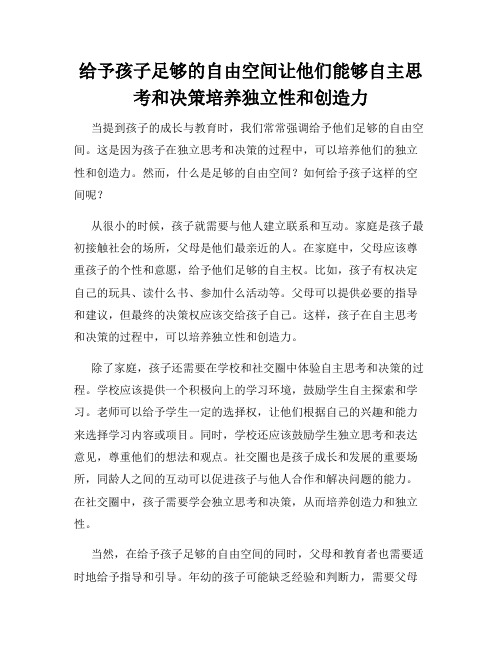 给予孩子足够的自由空间让他们能够自主思考和决策培养独立性和创造力

当提到孩子的成长与教育时，我们常常强调给予他们足够的自由空间。这是因为孩子在独立思考和决策的过程中，可以培养他们的独立性和创造力。然而，什么是足够的自由空间？如何给予孩子这样的空间呢？

从很小的时候，孩子就需要与他人建立联系和互动。家庭是孩子最初接触社会的场所，父母是他们最亲近的人。在家庭中，父母应该尊重孩子的个性和意愿，给予他们足够的自主权。比如，孩子有权决定自己的玩具、读什么书、参加什么活动等。父母可以提供必要的指导和建议，但最终的决策权应该交给孩子自己。这样，孩子在自主思考和决策的过程中，可以培养独立性和创造力。

除了家庭，孩子还需要在学校和社交圈中体验自主思考和决策的过程。学校应该提供一个积极向上的学习环境，鼓励学生自主探索和学习。老师可以给予学生一定的选择权，让他们根据自己的兴趣和能力来选择学习内容或项目。同时，学校还应该鼓励学生独立思考和表达意见，尊重他们的想法和观点。社交圈也是孩子成长和发展的重要场所，同龄人之间的互动可以促进孩子与他人合作和解决问题的能力。在社交圈中，孩子需要学会独立思考和决策，从而培养创造力和独立性。

当然，在给予孩子足够的自由空间的同时，父母和教育者也需要适时地给予指导和引导。年幼的孩子可能缺乏经验和判断力，需要父母